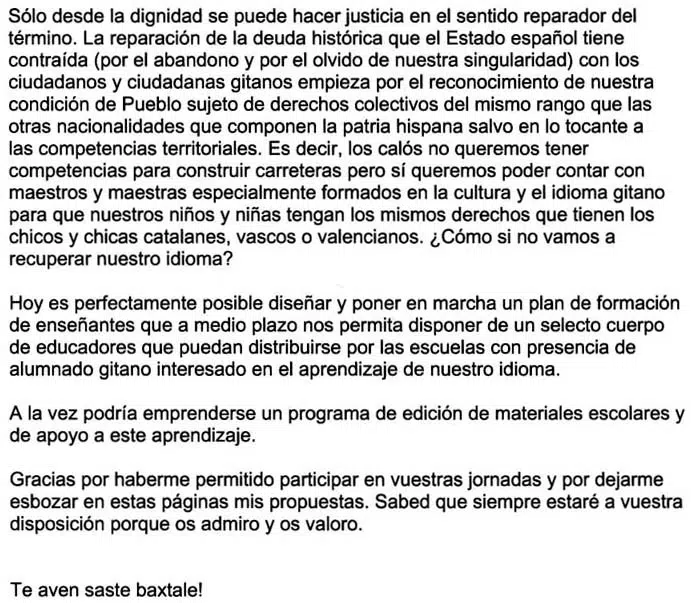 Sólo desde la dignidad se puede hacer justicia en el sentido reparador del término. La reparación de la deuda histórica que el Estado español tiene contraída (por el abandono y por el olvido de nuestra singularidad) con los ciudadanos y ciudadanas gitanos empieza por el reconocimiento de nuestra condición de Pueblo sujeto de derechos colectivos del mismo rango que las otras nacionalidades que componen la patria hispana salvo en lo tocante a las competencias territoriales. Es decir, los calós no queremos tener competencias para construir carreteras pero sí queremos poder contar con maestros y maestras especialmente formados en la cultura y el idioma gitano para que nuestros niños y niñas tengan los mismos derechos que tienen los chicos y chicas catalanes, vascos o valencianos. ¿Cómo si no vamos a recuperar nuestro idioma?

Hoy es perfectamente posible diseñar y poner en marcha un plan de formación de enseñantes que a medio plazo nos permita disponer de un selecto cuerpo de educadores que puedan distribuirse por las escuelas con presencia de alumnado gitano interesado en el aprendizaje de nuestro idioma.

A la vez podría emprenderse un programa de edición de materiales escolares y de apoyo a este aprendizaje.

Gracias por haberme permitido participar en vuestras jornadas y por dejarme esbozar en estas páginas mis propuestas. Sabed que siempre estaré a vuestra disposición porque os admiro y os valoro.

Te aven saste baxtale!